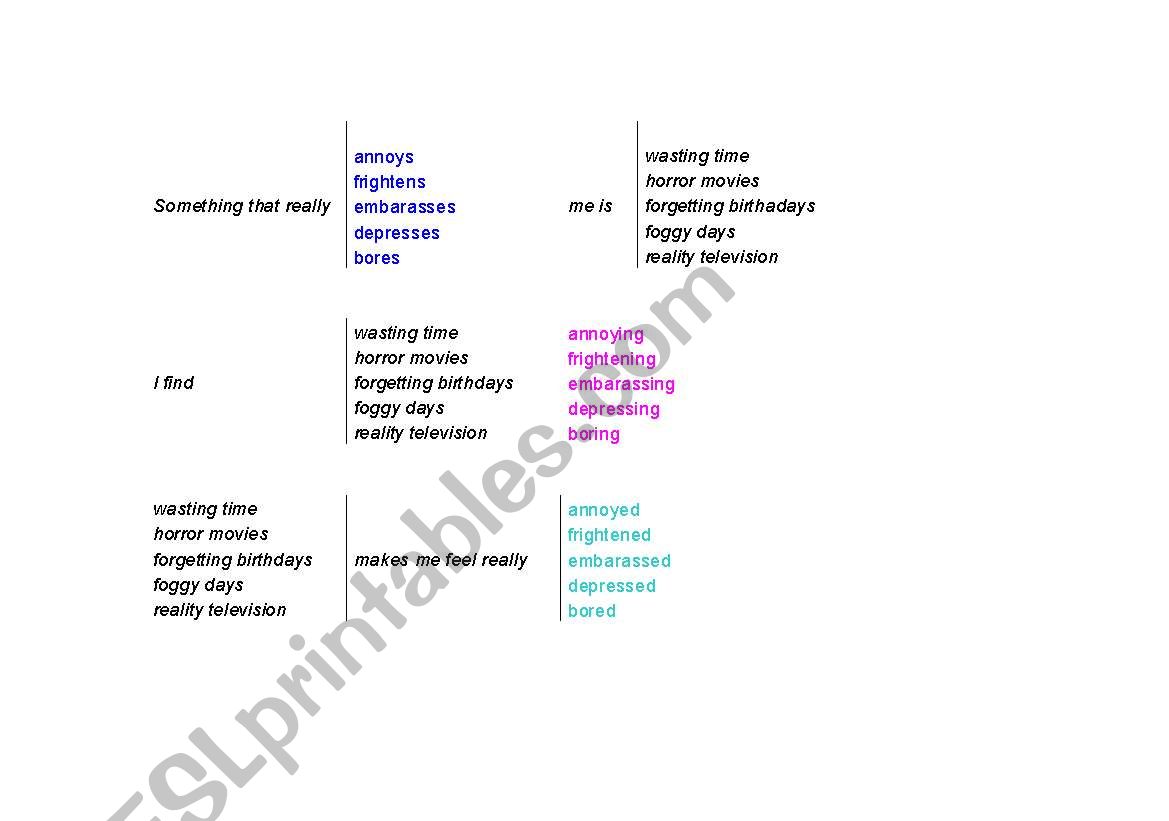 Something that really

annoys
frightens
embarasses
depresses
bores

me is

wasting time
horror movies
forgetting birthadays
foggy days
reality television

I find

wasting time
horror movies
forgetting birthdays
foggy days
reality television

annoying
frightening
embarassing
depressing
boring

wasting time
horror movies
forgetting birthdays
foggy days
reality television

makes me feel really

annoyed
frightened
embarassed
depressed
bored

ESLprintables.com